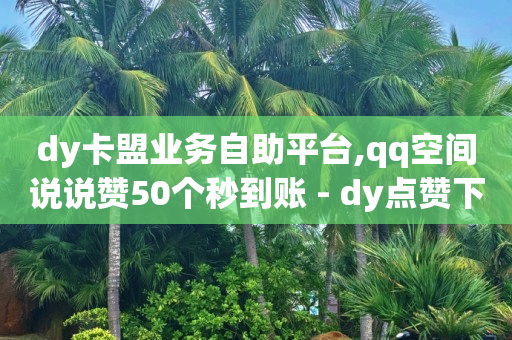 dy卡盟业务自助平台,qq空间说说赞50个秒到账 - dy点赞下